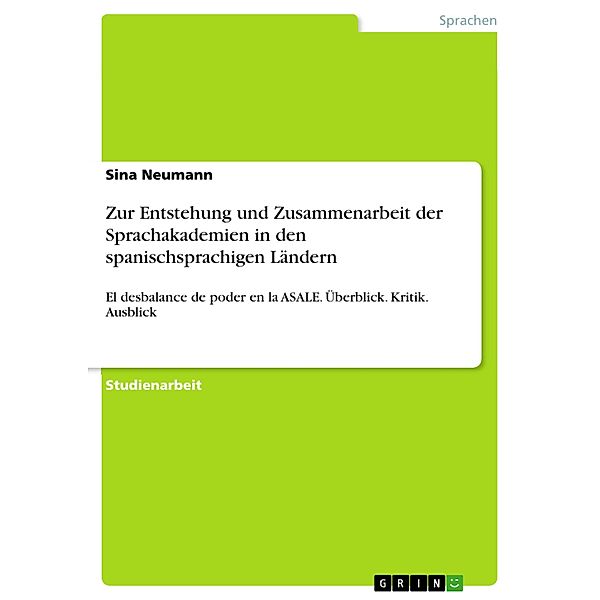 Sprachen

Sina Neumann

Zur Entstehung und Zusammenarbeit der Sprachakademien in den spanischsprachigen Ländern

El desbalance de poder en la ASALE. Überblick. Kritik. Ausblick

Studienarbeit

GRIN